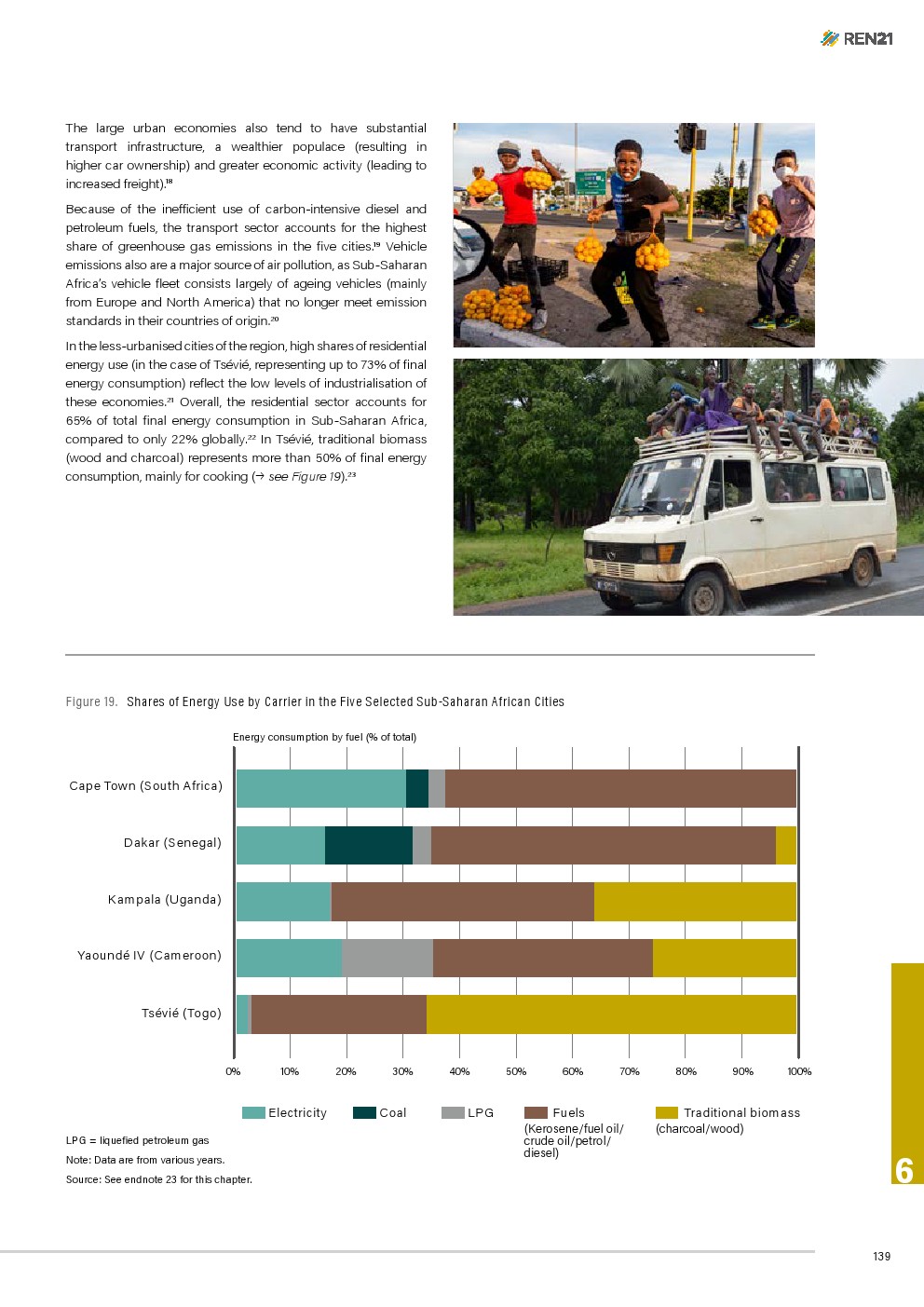 REN21

The large urban economies also tend to have substantial transport infrastructure, a wealthier populace (resulting in higher car ownership) and greater economic activity (leading to increased freight).$^{18}$

Because of the inefficient use of carbon-intensive diesel and petroleum fuels, the transport sector accounts for the highest share of greenhouse gas emissions in the five cities.$^{19}$ Vehicle emissions also are a major source of air pollution, as Sub-Saharan Africa's vehicle fleet consists largely of ageing vehicles (mainly from Europe and North America) that no longer meet emission standards in their countries of origin.$^{20}$

In the less-urbanised cities of the region, high shares of residential energy use (in the case of Tsévié, representing up to 73% of final energy consumption) reflect the low levels of industrialisation of these economies.$^{21}$ Overall, the residential sector accounts for 65% of total final energy consumption in Sub-Saharan Africa, compared to only 22% globally.$^{22}$ In Tsévié, traditional biomass (wood and charcoal) represents more than 50% of final energy consumption, mainly for cooking (→ see Figure 19).$^{23}$

Figure 19. Shares of Energy Use by Carrier in the Five Selected Sub-Saharan African Cities

Energy consumption by fuel (% of total)

Cape Town (South Africa)
Dakar (Senegal)
Kampala (Uganda)
Yaoundé IV (Cameroon)
Tsévié (Togo)

0% 10% 20% 30% 40% 50% 60% 70% 80% 90% 100%

Electricity Coal LPG Fuels (Kerosene/fuel oil/ crude oil/petrol/ diesel) Traditional biomass (charcoal/wood)

LPG = liquefied petroleum gas
Note: Data are from various years.
Source: See endnote 23 for this chapter.

6

139